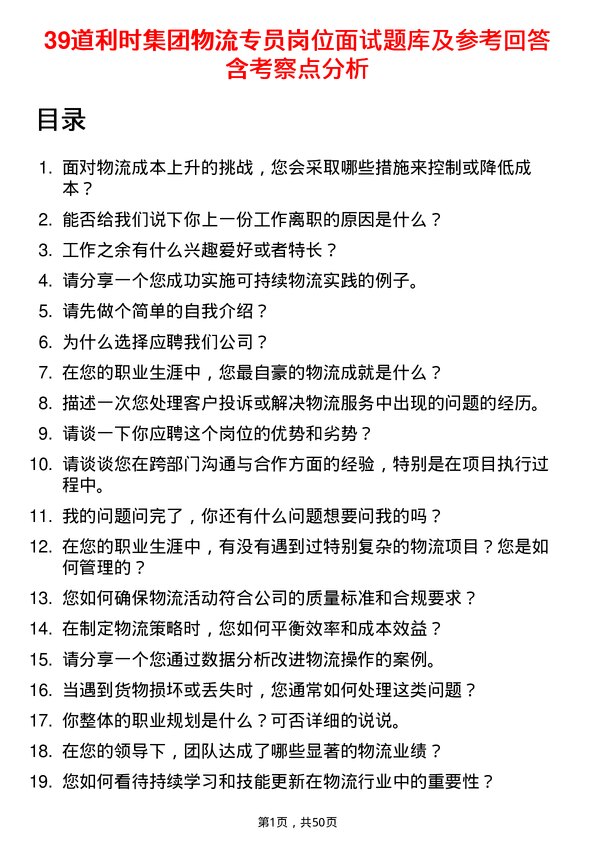 39道利时集团物流专员岗位面试题库及参考回答含考察点分析

目录

1. 面对物流成本上升的挑战，您会采取哪些措施来控制或降低成本？
2. 能否给我们说下你上一份工作离职的原因是什么？
3. 工作之余有什么兴趣爱好或者特长？
4. 请分享一个您成功实施可持续物流实践的例子。
5. 请先做个简单的自我介绍？
6. 为什么选择应聘我们公司？
7. 在您的职业生涯中，您最自豪的物流成就是什么？
8. 描述一次您处理客户投诉或解决物流服务中出现的问题的经历。
9. 请谈一下你应聘这个岗位的优势和劣势？
10. 请谈谈您在跨部门沟通与合作方面的经验，特别是在项目执行过程中。
11. 我的问题问完了，你还有什么问题想要问我的吗？
12. 在您的职业生涯中，有没有遇到过特别复杂的物流项目？您是如何管理的？
13. 您如何确保物流活动符合公司的质量标准和合规要求？
14. 在制定物流策略时，您如何平衡效率和成本效益？
15. 请分享一个您通过数据分析改进物流操作的案例。
16. 当遇到货物损坏或丢失时，您通常如何处理这类问题？
17. 你整体的职业规划是什么？可否详细的说说。
18. 在您的领导下，团队达成了哪些显著的物流业绩？
19. 您如何看待持续学习和技能更新在物流行业中的重要性？

第1页，共50页